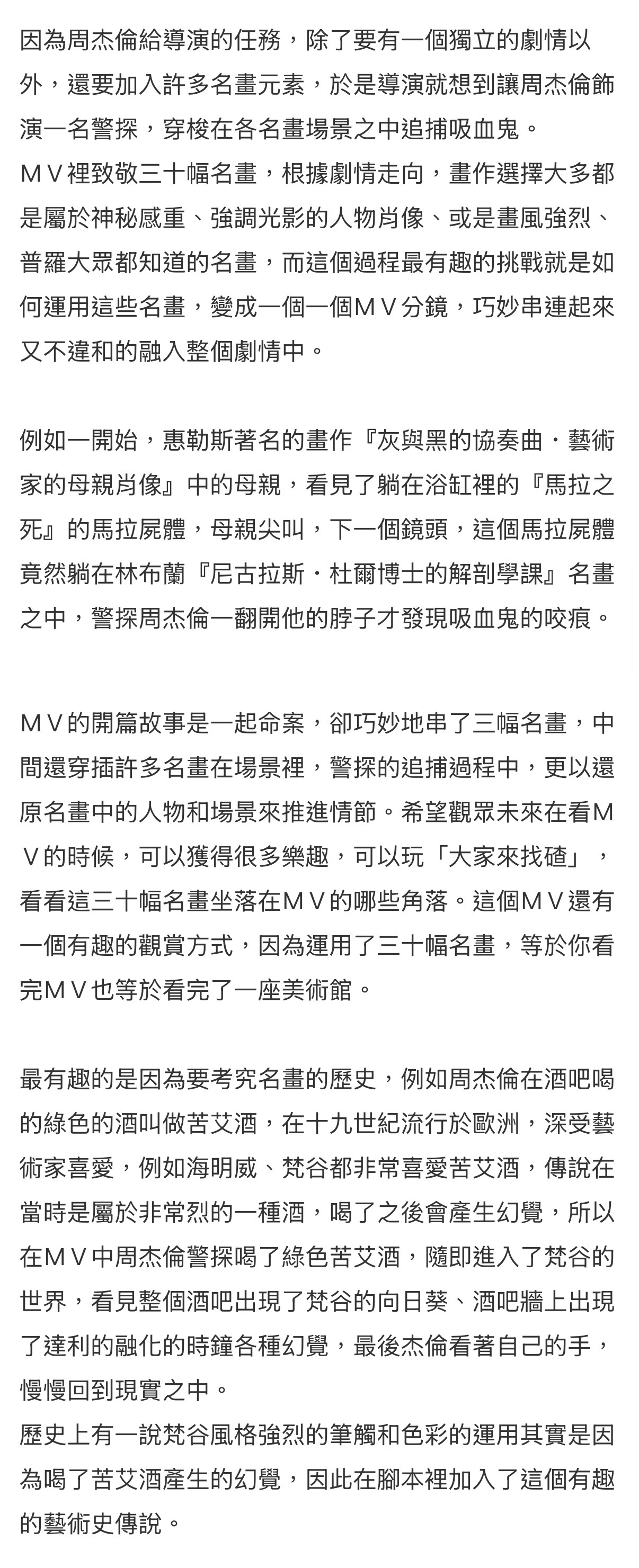 因為周杰倫給導演的任務，除了要有一個獨立的劇情以外，還要加入許多名畫元素，於是導演就想到讓周杰倫飾演一名警探，穿梭在各名畫場景之中追捕吸血鬼。
ＭＶ裡致敬三十幅名畫，根據劇情走向，畫作選擇大多都是屬於神秘感重、強調光影的人物肖像、或是畫風強烈、普羅大眾都知道的名畫，而這個過程最有趣的挑戰就是如何運用這些名畫，變成一個一個ＭＶ分鏡，巧妙串連起來又不違和的融入整個劇情中。

例如一開始，惠勒斯著名的畫作『灰與黑的協奏曲・藝術家的母親肖像』中的母親，看見了躺在浴缸裡的『馬拉之死』的馬拉屍體，母親尖叫，下一個鏡頭，這個馬拉屍體竟然躺在林布蘭『尼古拉斯・杜爾博士的解剖學課』名畫之中，警探周杰倫一翻開他的脖子才發現吸血鬼的咬痕。

ＭＶ的開篇故事是一起命案，卻巧妙地串了三幅名畫，中間還穿插許多名畫在場景裡，警探的追捕過程中，更以還原名畫中的人物和場景來推進情節。希望觀眾未來在看ＭＶ的時候，可以獲得很多樂趣，可以玩「大家來找碴」，看看這三十幅名畫坐落在ＭＶ的哪些角落。這個ＭＶ還有一個有趣的觀賞方式，因為運用了三十幅名畫，等於你看完ＭＶ也等於看完了一座美術館。

最有趣的是因為要考究名畫的歷史，例如周杰倫在酒吧喝的綠色的酒叫做苦艾酒，在十九世紀流行於歐洲，深受藝術家喜愛，例如海明威、梵谷都非常喜愛苦艾酒，傳說在當時是屬於非常烈的一種酒，喝了之後會產生幻覺，所以在ＭＶ中周杰倫警探喝了綠色苦艾酒，隨即進入了梵谷的世界，看見整個酒吧出現了梵谷的向日葵、酒吧牆上出現了達利的融化的時鐘各種幻覺，最後杰倫看著自己的手，慢慢回到現實之中。
歷史上有一說梵谷風格強烈的筆觸和色彩的運用其實是因為喝了苦艾酒產生的幻覺，因此在腳本裡加入了這個有趣的藝術史傳說。